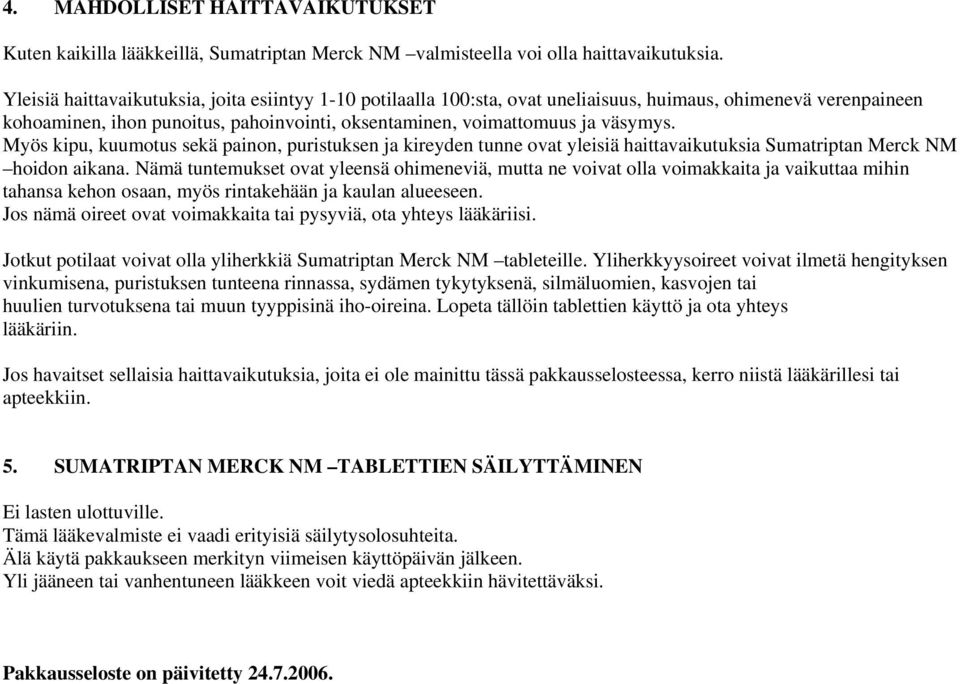 4. MAHDOLLISET HAITTAVAIKUTUKSET

Kuten kaikilla lääkkeillä, Sumatriptan Merck NM –valmisteella voi olla haittavaikutuksia.

Yleisiä haittavaikutuksia, joita esiintyy 1-10 potilaalla 100:sta, ovat uneliaisuus, huimaus, ohimenevä verenpaineen kohoaminen, ihon punoitus, pahoinvointi, oksentaminen, voimattomuus ja väsymys.
Myös kipu, kuumotus sekä painon, puristuksen ja kireyden tunne ovat yleisiä haittavaikutuksia Sumatriptan Merck NM –hoidon aikana. Nämä tuntemukset ovat yleensä ohimeneviä, mutta ne voivat olla voimakkaita ja vaikuttaa mihin tahansa kehon osaan, myös rintakehään ja kaulan alueeseen.
Jos nämä oireet ovat voimakkaita tai pysyviä, ota yhteys lääkäriisi.

Jotkut potilaat voivat olla yliherkkiä Sumatriptan Merck NM –tableteille. Yliherkkyysoireet voivat ilmetä hengityksen vinkumisena, puristuksen tunteena rinnassa, sydämen tykytyksenä, silmäluomien, kasvojen tai huulien turvotuksena tai muun tyyppisinä iho-oireina. Lopeta tällöin tablettien käyttö ja ota yhteys lääkäriin.

Jos havaitset sellaisia haittavaikutuksia, joita ei ole mainittu tässä pakkausselosteessa, kerro niistä lääkärillesi tai apteekkiin.

5. SUMATRIPTAN MERCK NM –TABLETTIEN SÄILYTTÄMINEN

Ei lasten ulottuville.
Tämä lääkevalmiste ei vaadi erityisiä säilytysolosuhteita.
Älä käytä pakkaukseen merkityn viimeisen käyttöpäivän jälkeen.
Yli jääneen tai vanhentuneen lääkkeen voit viedä apteekkiin hävitettäväksi.

Pakkausseloste on päivitetty 24.7.2006.